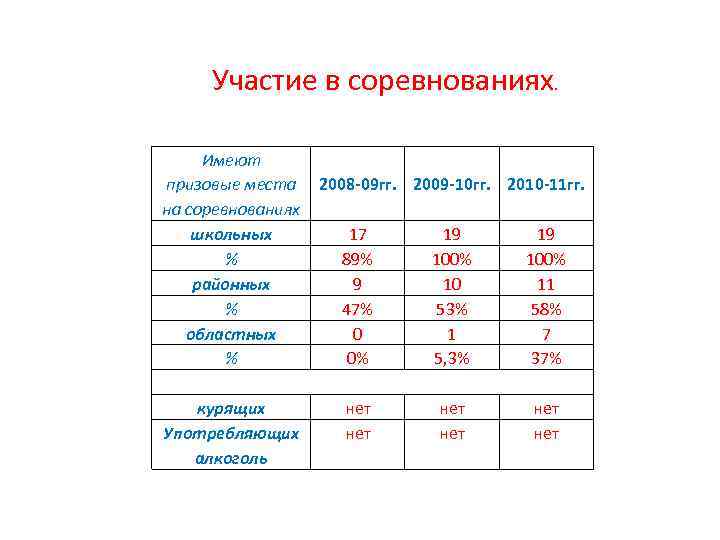 Участие в соревнованиях.

| Имеют призовые места на соревнованиях | 2008-09гг. | 2009-10гг. | 2010-11гг. |
|---|---|---|---|
| школьных | 17 | 19 | 19 |
| % | 89% | 100% | 100% |
| районных | 9 | 10 | 11 |
| % | 47% | 53% | 58% |
| областных | 0 | 1 | 7 |
| % | 0% | 5,3% | 37% |
| | | | |
| курящих | нет | нет | нет |
| Употребляющих алкоголь | нет | нет | нет |